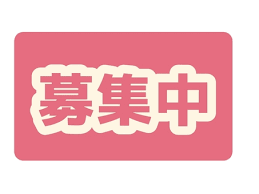 募集中